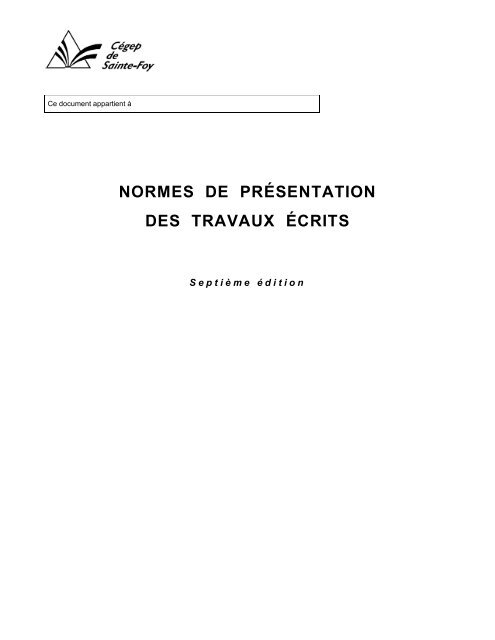 Cégep de Sainte-Foy

Ce document appartient à

NORMES DE PRÉSENTATION DES TRAVAUX ÉCRITS

Septième édition